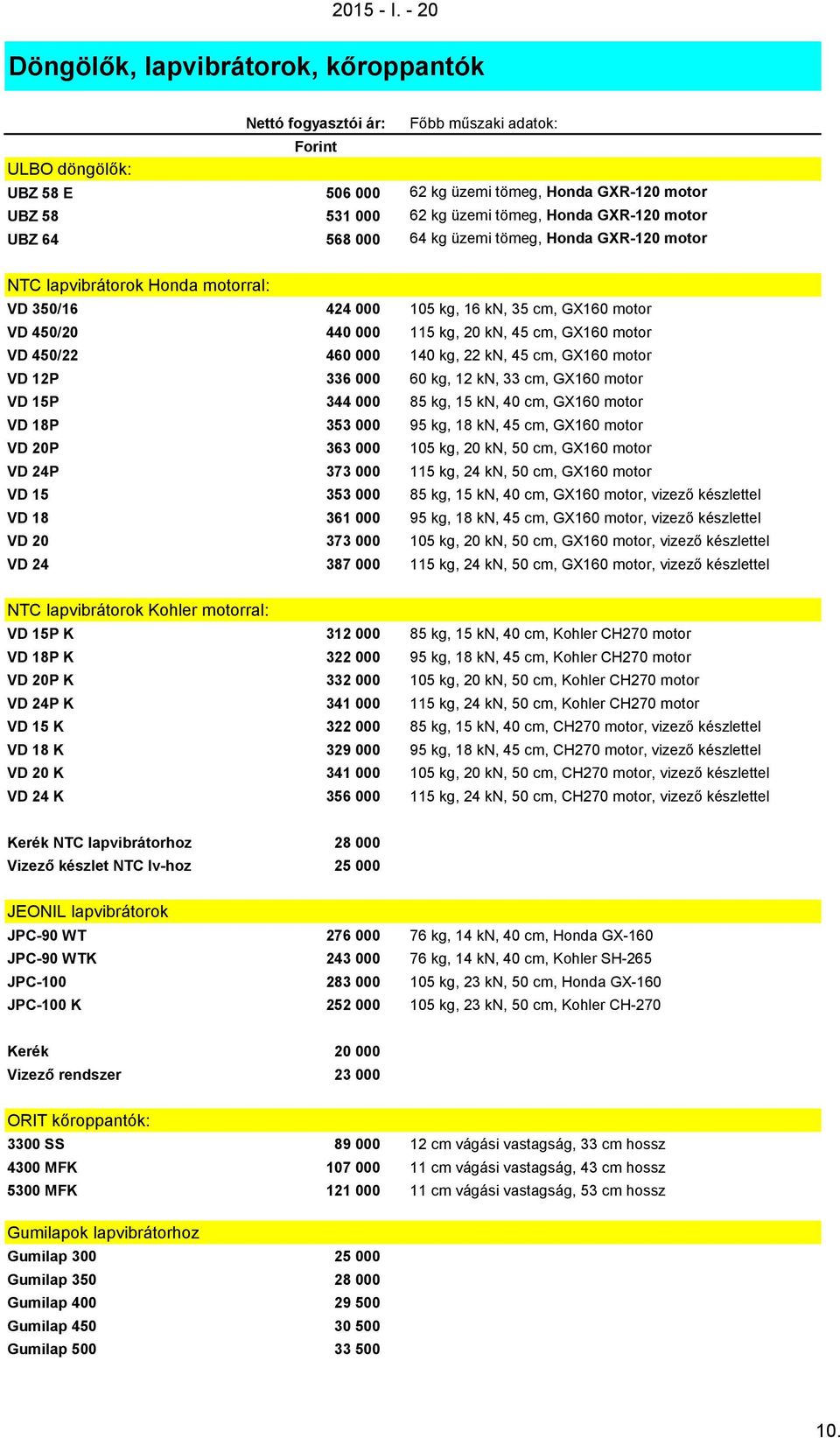 2015 - I. - 20

Döngölők, lapvibrátorok, kőroppantók

| | Nettó fogyasztói ár: Forint | Főbb műszaki adatok: |
|---|---|---|
| ULBO döngölők: | | |
| UBZ 58 E | 506 000 | 62 kg üzemi tömeg, Honda GXR-120 motor |
| UBZ 58 | 531 000 | 62 kg üzemi tömeg, Honda GXR-120 motor |
| UBZ 64 | 568 000 | 64 kg üzemi tömeg, Honda GXR-120 motor |
| NTC lapvibrátorok Honda motorral: | | |
| VD 350/16 | 424 000 | 105 kg, 16 kN, 35 cm, GX160 motor |
| VD 450/20 | 440 000 | 115 kg, 20 kN, 45 cm, GX160 motor |
| VD 450/22 | 460 000 | 140 kg, 22 kN, 45 cm, GX160 motor |
| VD 12P | 336 000 | 60 kg, 12 kN, 33 cm, GX160 motor |
| VD 15P | 344 000 | 85 kg, 15 kN, 40 cm, GX160 motor |
| VD 18P | 353 000 | 95 kg, 18 kN, 45 cm, GX160 motor |
| VD 20P | 363 000 | 105 kg, 20 kN, 50 cm, GX160 motor |
| VD 24P | 373 000 | 115 kg, 24 kN, 50 cm, GX160 motor |
| VD 15 | 353 000 | 85 kg, 15 kN, 40 cm, GX160 motor, vizező készlettel |
| VD 18 | 361 000 | 95 kg, 18 kN, 45 cm, GX160 motor, vizező készlettel |
| VD 20 | 373 000 | 105 kg, 20 kN, 50 cm, GX160 motor, vizező készlettel |
| VD 24 | 387 000 | 115 kg, 24 kN, 50 cm, GX160 motor, vizező készlettel |
| NTC lapvibrátorok Kohler motorral: | | |
| VD 15P K | 312 000 | 85 kg, 15 kN, 40 cm, Kohler CH270 motor |
| VD 18P K | 322 000 | 95 kg, 18 kN, 45 cm, Kohler CH270 motor |
| VD 20P K | 332 000 | 105 kg, 20 kN, 50 cm, Kohler CH270 motor |
| VD 24P K | 341 000 | 115 kg, 24 kN, 50 cm, Kohler CH270 motor |
| VD 15 K | 322 000 | 85 kg, 15 kN, 40 cm, CH270 motor, vizező készlettel |
| VD 18 K | 329 000 | 95 kg, 18 kN, 45 cm, CH270 motor, vizező készlettel |
| VD 20 K | 341 000 | 105 kg, 20 kN, 50 cm, CH270 motor, vizező készlettel |
| VD 24 K | 356 000 | 115 kg, 24 kN, 50 cm, CH270 motor, vizező készlettel |
| Kerék NTC lapvibrátorhoz | 28 000 | |
| Vizező készlet NTC lv-hoz | 25 000 | |
| JEONIL lapvibrátorok | | |
| JPC-90 WT | 276 000 | 76 kg, 14 kN, 40 cm, Honda GX-160 |
| JPC-90 WTK | 243 000 | 76 kg, 14 kN, 40 cm, Kohler SH-265 |
| JPC-100 | 283 000 | 105 kg, 23 kN, 50 cm, Honda GX-160 |
| JPC-100 K | 252 000 | 105 kg, 23 kN, 50 cm, Kohler CH-270 |
| Kerék | 20 000 | |
| Vizező rendszer | 23 000 | |
| ORIT kőroppantók: | | |
| 3300 SS | 89 000 | 12 cm vágási vastagság, 33 cm hossz |
| 4300 MFK | 107 000 | 11 cm vágási vastagság, 43 cm hossz |
| 5300 MFK | 121 000 | 11 cm vágási vastagság, 53 cm hossz |
| Gumilapok lapvibrátorhoz | | |
| Gumilap 300 | 25 000 | |
| Gumilap 350 | 28 000 | |
| Gumilap 400 | 29 500 | |
| Gumilap 450 | 30 500 | |
| Gumilap 500 | 33 500 | |

10.